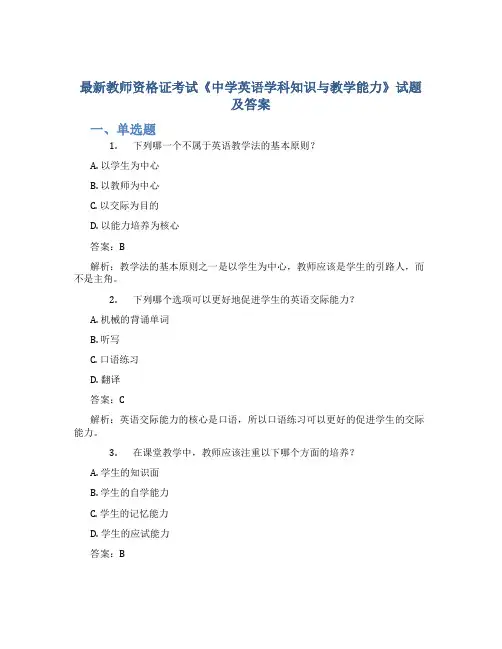 最新教师资格证考试《中学英语学科知识与教学能力》试题及答案

一、单选题

1. 下列哪一个不属于英语教学法的基本原则？

A. 以学生为中心

B. 以教师为中心

C. 以交际为目的

D. 以能力培养为核心

答案：B

解析：教学法的基本原则之一是以学生为中心，教师应该是学生的引路人，而不是主角。

2. 下列哪个选项可以更好地促进学生的英语交际能力？

A. 机械的背诵单词

B. 听写

C. 口语练习

D. 翻译

答案：C

解析：英语交际能力的核心是口语，所以口语练习可以更好的促进学生的交际能力。

3. 在课堂教学中，教师应该注重以下哪个方面的培养？

A. 学生的知识面

B. 学生的自学能力

C. 学生的记忆能力

D. 学生的应试能力

答案：B